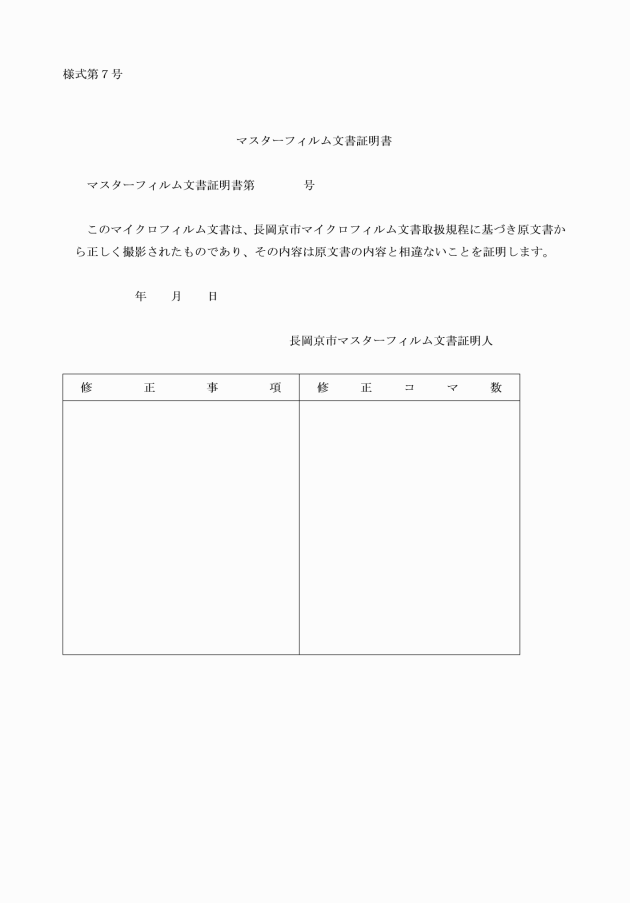 様式第７号

マスターフィルム文書証明書

マスターフィルム文書証明書第　　　　号

このマイクロフィルム文書は、長岡京市マイクロフィルム文書取扱規程に基づき原文書から正しく撮影されたものであり、その内容は原文書の内容と相違ないことを証明します。

年　　月　　日

長岡京市マスターフィルム文書証明人

| 修　正　事　項 | 修　正　コ　マ　数 |
|---|---|
| | |